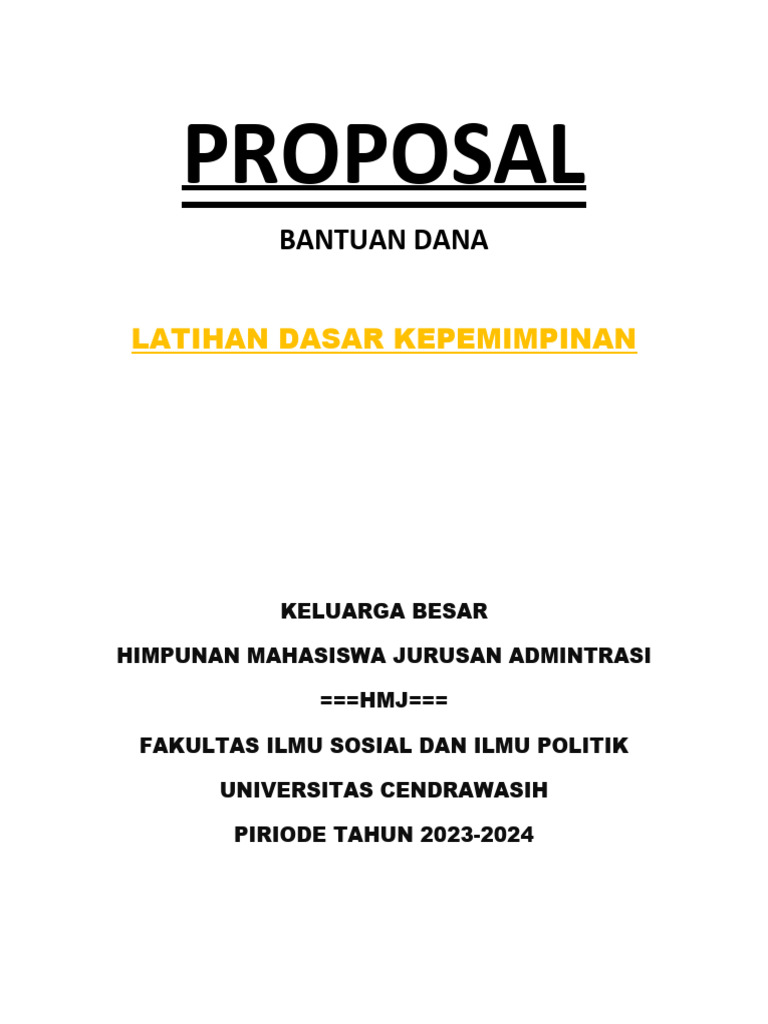 PROPOSAL

BANTUAN DANA

LATIHAN DASAR KEPEMIMPINAN

KELUARGA BESAR

HIMPUNAN MAHASISWA JURUSAN ADMINTRASI

===HMJ===

FAKULTAS ILMU SOSIAL DAN ILMU POLITIK

UNIVERSITAS CENDRAWASIH

PIRIODE TAHUN 2023-2024